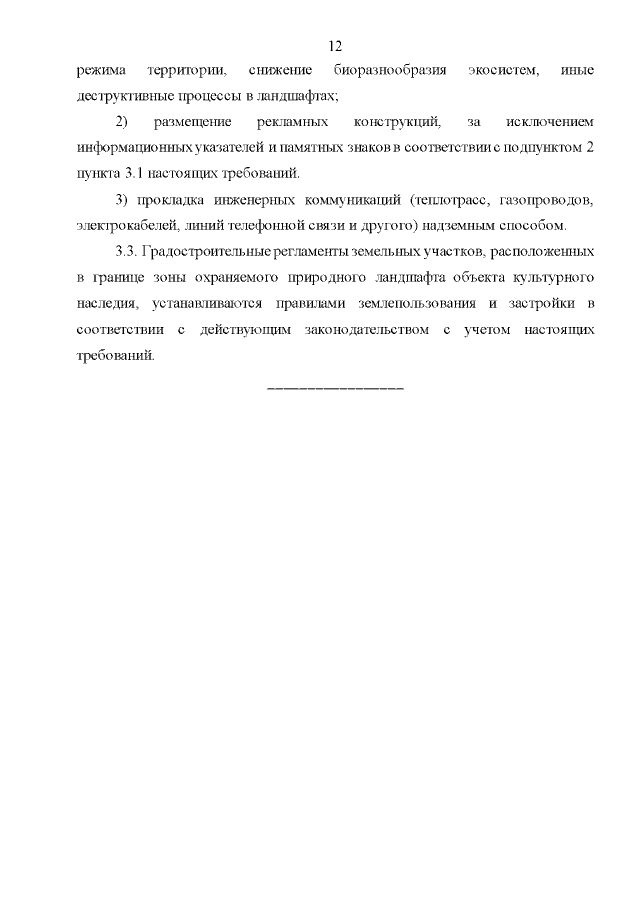 12

режима территории, снижение биоразнообразия экосистем, иные деструктивные процессы в ландшафтах;

2) размещение рекламных конструкций, за исключением информационных указателей и памятных знаков в соответствии с подпунктом 2 пункта 3.1 настоящих требований.

3) прокладка инженерных коммуникаций (теплотрасс, газопроводов, электрокабелей, линий телефонной связи и другого) надземным способом.

3.3. Градостроительные регламенты земельных участков, расположенных в границе зоны охраняемого природного ландшафта объекта культурного наследия, устанавливаются правилами землепользования и застройки в соответствии с действующим законодательством с учетом настоящих требований.

________________